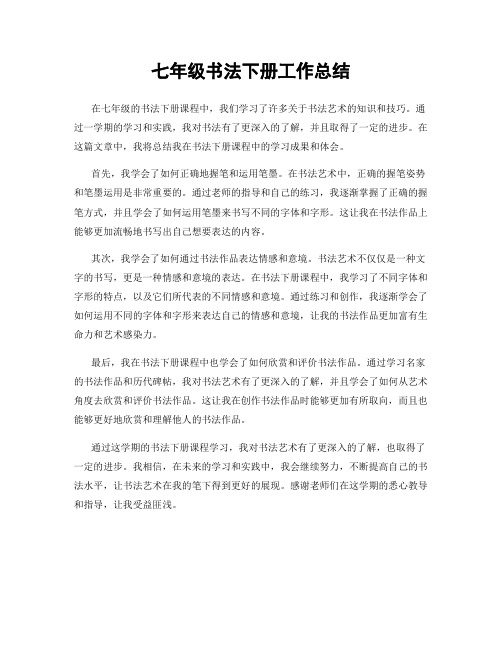 七年级书法下册工作总结

在七年级的书法下册课程中，我们学习了许多关于书法艺术的知识和技巧。通过一学期的学习和实践，我对书法有了更深入的了解，并且取得了一定的进步。在这篇文章中，我将总结我在书法下册课程中的学习成果和体会。

首先，我学会了如何正确地握笔和运用笔墨。在书法艺术中，正确的握笔姿势和笔墨运用是非常重要的。通过老师的指导和自己的练习，我逐渐掌握了正确的握笔方式，并且学会了如何运用笔墨来书写不同的字体和字形。这让我在书法作品上能够更加流畅地书写出自己想要表达的内容。

其次，我学会了如何通过书法作品表达情感和意境。书法艺术不仅仅是一种文字的书写，更是一种情感和意境的表达。在书法下册课程中，我学习了不同字体和字形的特点，以及它们所代表的不同情感和意境。通过练习和创作，我逐渐学会了如何运用不同的字体和字形来表达自己的情感和意境，让我的书法作品更加富有生命力和艺术感染力。

最后，我在书法下册课程中也学会了如何欣赏和评价书法作品。通过学习名家的书法作品和历代碑帖，我对书法艺术有了更深入的了解，并且学会了如何从艺术角度去欣赏和评价书法作品。这让我在创作书法作品时能够更加有所取向，而且也能够更好地欣赏和理解他人的书法作品。

通过这学期的书法下册课程学习，我对书法艺术有了更深入的了解，也取得了一定的进步。我相信，在未来的学习和实践中，我会继续努力，不断提高自己的书法水平，让书法艺术在我的笔下得到更好的展现。感谢老师们在这学期的悉心教导和指导，让我受益匪浅。